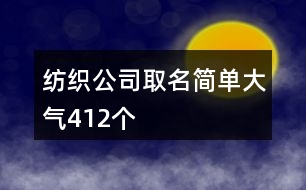 纺织公司取名简单大气412个